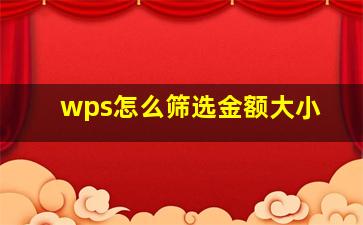 wps怎么筛选金额大小